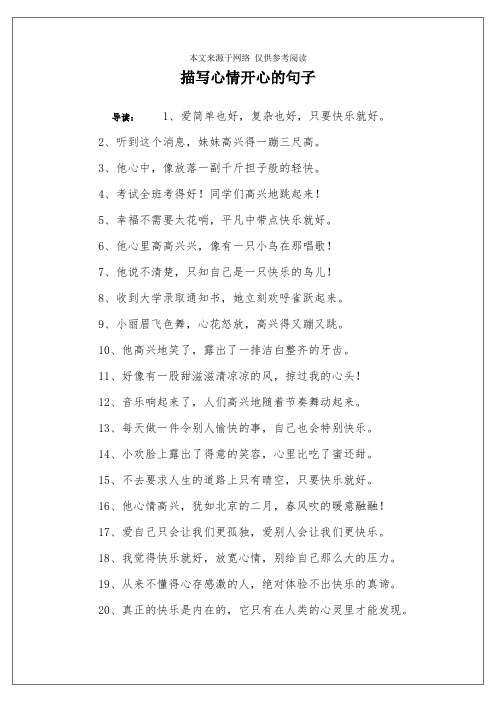 本文来源于网络 仅供参考阅读

描写心情开心的句子

导读： 1、爱简单也好，复杂也好，只要快乐就好。

2、听到这个消息，妹妹高兴得一蹦三尺高。

3、他心中，像放落一副千斤担子般的轻快。

4、考试全班考得好！同学们高兴地跳起来！

5、幸福不需要太花哨，平凡中带点快乐就好。

6、他心里高高兴兴，像有一只小鸟在那唱歌！

7、他说不清楚，只知自己是一只快乐的鸟儿！

8、收到大学录取通知书，她立刻欢呼雀跃起来。

9、小丽眉飞色舞，心花怒放，高兴得又蹦又跳。

10、他高兴地笑了，露出了一排洁白整齐的牙齿。

11、好像有一股甜滋滋清凉凉的风，掠过我的心头！

12、音乐响起来了，人们高兴地随着节奏舞动起来。

13、每天做一件令别人愉快的事，自己也会特别快乐。

14、小欢脸上露出了得意的笑容，心里比吃了蜜还甜。

15、不去要求人生的道路上只有晴空，只要快乐就好。

16、他心情高兴，犹如北京的二月，春风吹的暖意融融！

17、爱自己只会让我们更孤独，爱别人会让我们更快乐。

18、我觉得快乐就好，放宽心情，别给自己那么大的压力。

19、从来不懂得心存感激的人，绝对体验不出快乐的真谛。

20、真正的快乐是内在的，它只有在人类的心灵里才能发现。